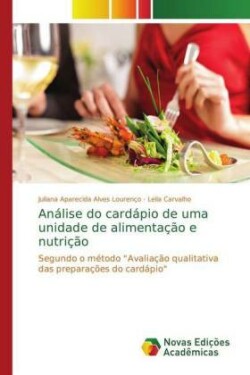 Juliana Aparecida Alves Lourenço · Leila Carvalho

Análise do cardápio de uma unidade de alimentação e nutrição

Segundo o método "Avaliação qualitativa das preparações do cardápio"

Novas Edições Acadêmicas